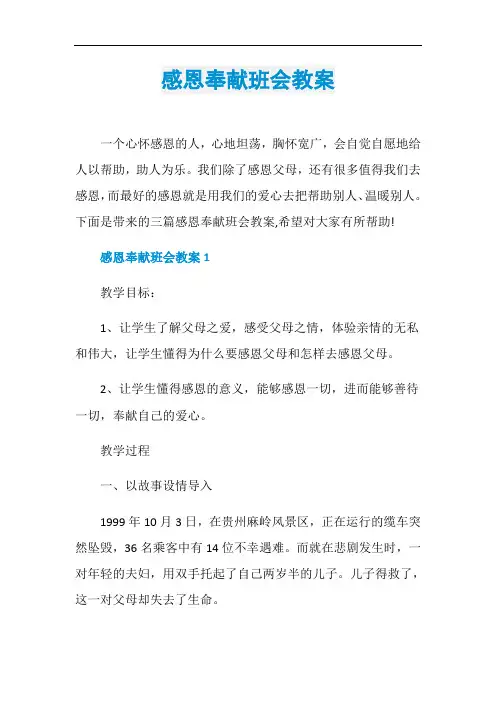 感恩奉献班会教案

一个心怀感恩的人，心地坦荡，胸怀宽广，会自觉自愿地给人以帮助，助人为乐。我们除了感恩父母，还有很多值得我们去感恩，而最好的感恩就是用我们的爱心去把帮助别人、温暖别人。下面是带来的三篇感恩奉献班会教案,希望对大家有所帮助!

感恩奉献班会教案 1

教学目标：

1、让学生了解父母之爱，感受父母之情，体验亲情的无私和伟大，让学生懂得为什么要感恩父母和怎样去感恩父母。

2、让学生懂得感恩的意义，能够感恩一切，进而能够善待一切，奉献自己的爱心。

教学过程

一、以故事设情导入

1999 年 10 月 3 日，在贵州麻岭风景区，正在运行的缆车突然坠毁，36 名乘客中有 14 位不幸遇难。而就在悲剧发生时，一对年轻的夫妇，用双手托起了自己两岁半的儿子。儿子得救了，这一对父母却失去了生命。